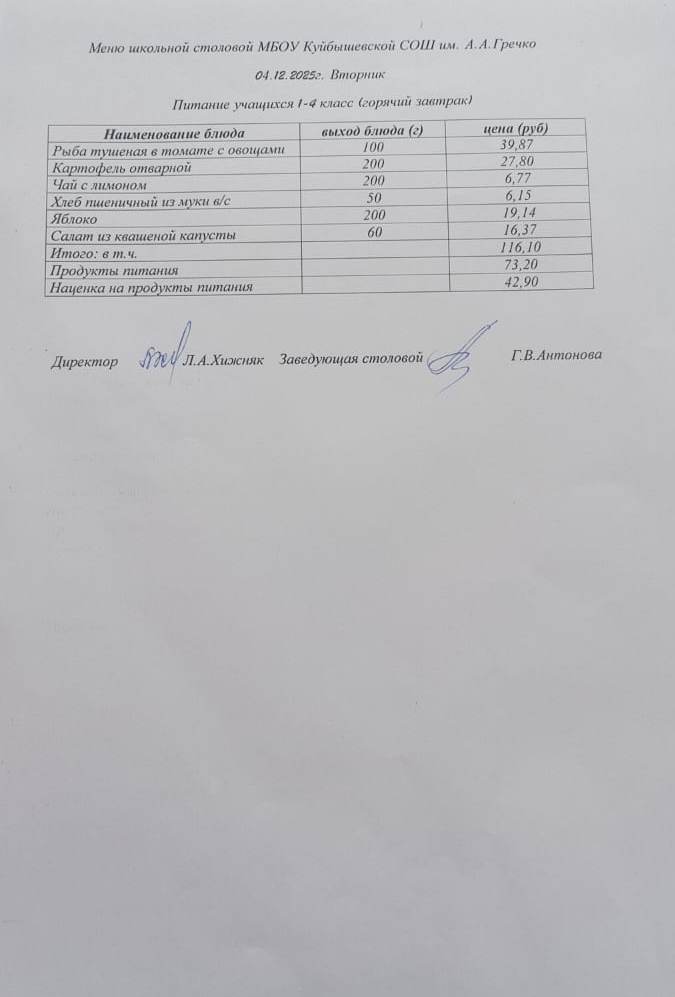 Меню школьной столовой МБОУ Куйбышевской СОШ им. А.А.Гречко

04.12.2025г. Вторник

Питание учащихся 1-4 класс (горячий завтрак)

| Наименование блюда | выход блюда (г) | цена (руб) |
|---|---|---|
| Рыба тушеная в томате с овощами | 100 | 39,87 |
| Картофель отварной | 200 | 27,80 |
| Чай с лимоном | 200 | 6,77 |
| Хлеб пшеничный из муки в/с | 50 | 6,15 |
| Яблоко | 200 | 19,14 |
| Салат из квашеной капусты | 60 | 16,37 |
| Итого: в т.ч. | | 116,10 |
| Продукты питания | | 73,20 |
| Наценка на продукты питания | | 42,90 |

Директор Л.А.Хижняк Заведующая столовой Г.В.Антонова